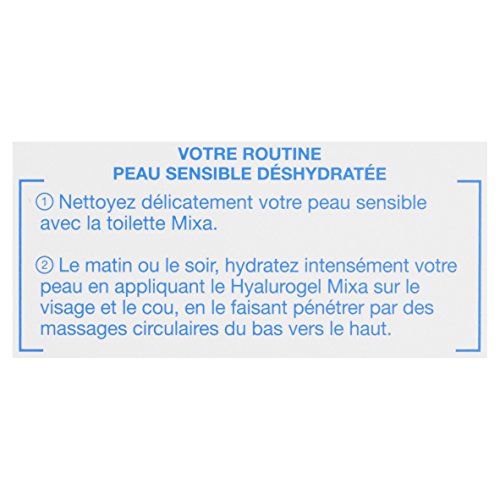 VOTRE ROUTINE
PEAU SENSIBLE DÉSHYDRATÉE

① Nettoyez délicatement votre peau sensible avec la toilette Mixa.

② Le matin ou le soir, hydratez intensément votre peau en appliquant le Hyalurogel Mixa sur le visage et le cou, en le faisant pénétrer par des massages circulaires du bas vers le haut.